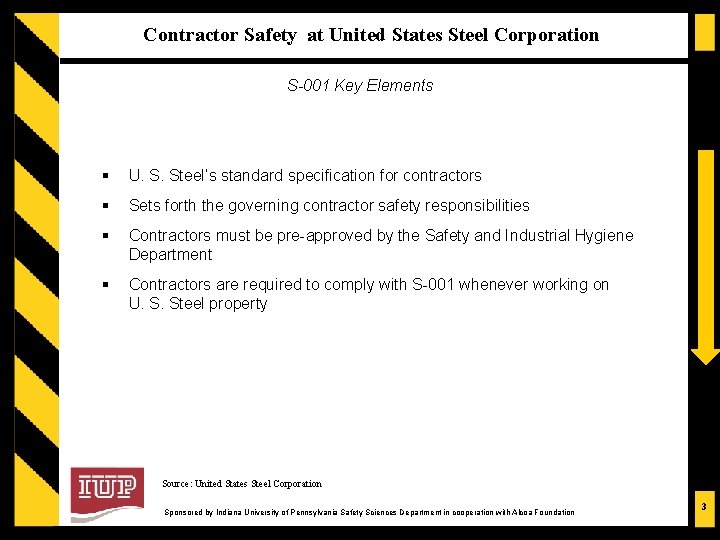 Contractor Safety at United States Steel Corporation

S-001 Key Elements

• U. S. Steel's standard specification for contractors
• Sets forth the governing contractor safety responsibilities
• Contractors must be pre-approved by the Safety and Industrial Hygiene Department
• Contractors are required to comply with S-001 whenever working on U. S. Steel property

IUP

Source: United States Steel Corporation

Sponsored by Indiana University of Pennsylvania Safety Sciences Department in cooperation with Alcoa Foundation

3